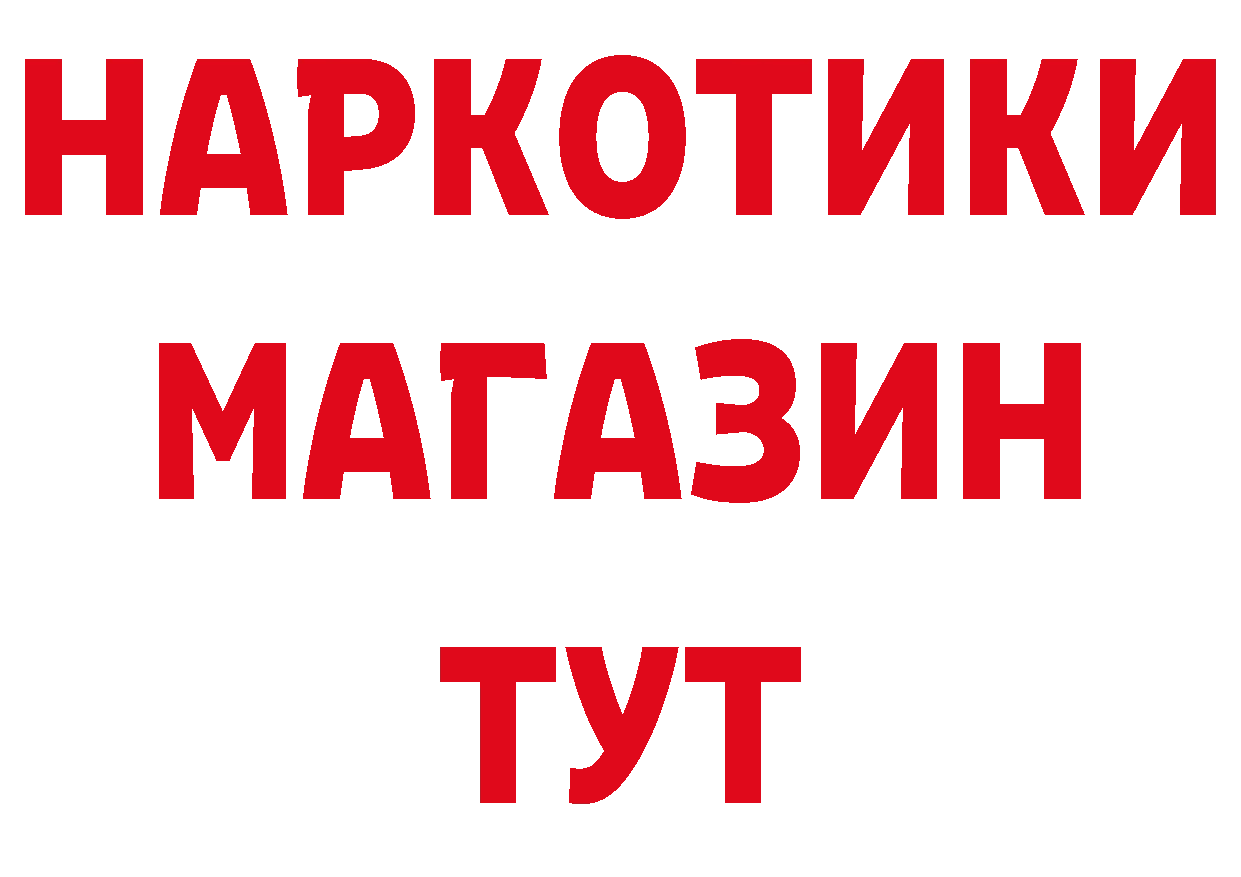 НАРКОТИКИ
МАГАЗИН
ТУТ